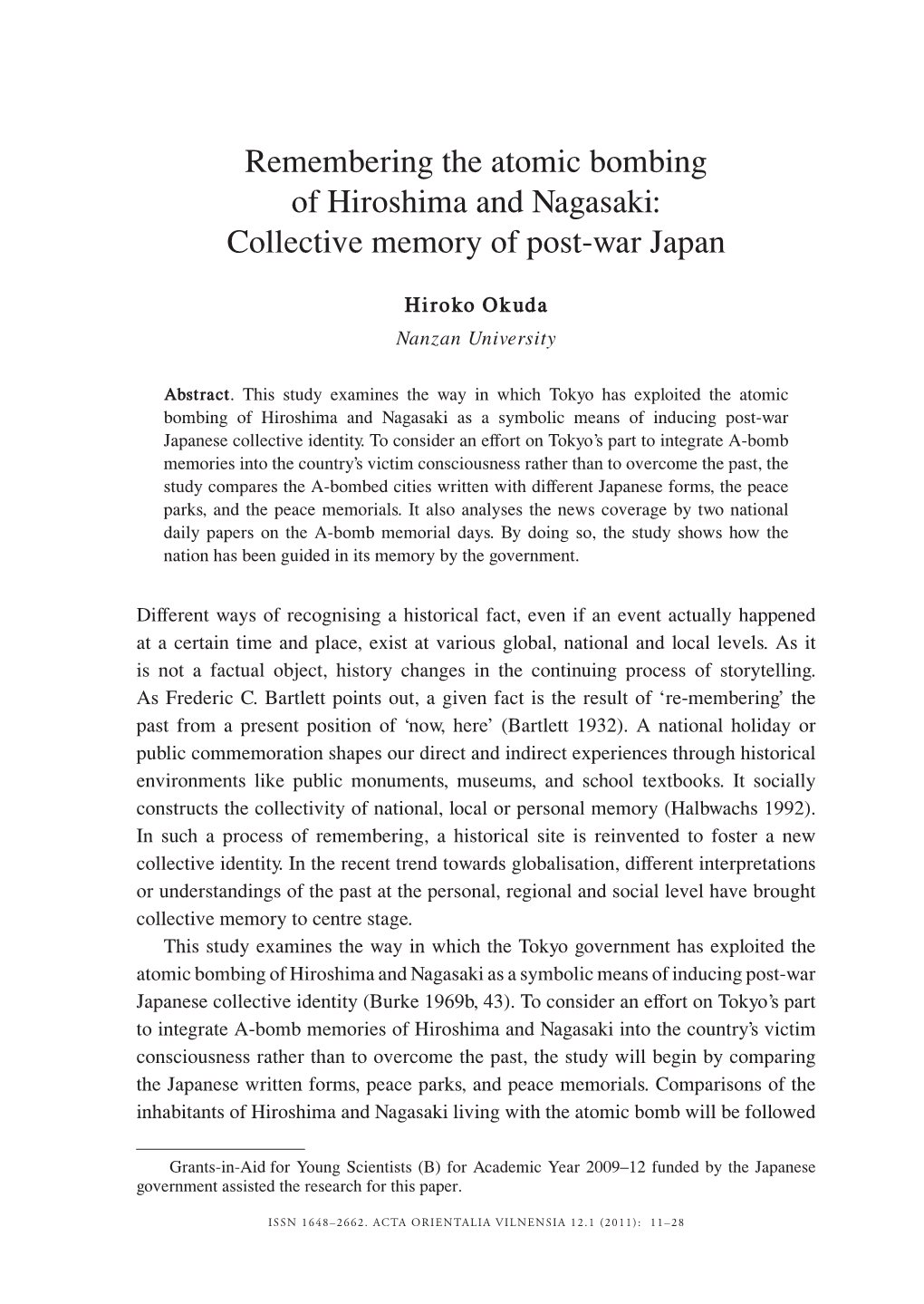 Remembering the atomic bombing of Hiroshima and Nagasaki: Collective memory of post-war Japan

Hiroko Okuda
Nanzan University

Abstract. This study examines the way in which Tokyo has exploited the atomic bombing of Hiroshima and Nagasaki as a symbolic means of inducing post-war Japanese collective identity. To consider an effort on Tokyo's part to integrate A-bomb memories into the country's victim consciousness rather than to overcome the past, the study compares the A-bombed cities written with different Japanese forms, the peace parks, and the peace memorials. It also analyses the news coverage by two national daily papers on the A-bomb memorial days. By doing so, the study shows how the nation has been guided in its memory by the government.

Different ways of recognising a historical fact, even if an event actually happened at a certain time and place, exist at various global, national and local levels. As it is not a factual object, history changes in the continuing process of storytelling. As Frederic C. Bartlett points out, a given fact is the result of 're-membering' the past from a present position of 'now, here' (Bartlett 1932). A national holiday or public commemoration shapes our direct and indirect experiences through historical environments like public monuments, museums, and school textbooks. It socially constructs the collectivity of national, local or personal memory (Halbwachs 1992). In such a process of remembering, a historical site is reinvented to foster a new collective identity. In the recent trend towards globalisation, different interpretations or understandings of the past at the personal, regional and social level have brought collective memory to centre stage.

This study examines the way in which the Tokyo government has exploited the atomic bombing of Hiroshima and Nagasaki as a symbolic means of inducing post-war Japanese collective identity (Burke 1969b, 43). To consider an effort on Tokyo's part to integrate A-bomb memories of Hiroshima and Nagasaki into the country's victim consciousness rather than to overcome the past, the study will begin by comparing the Japanese written forms, peace parks, and peace memorials. Comparisons of the inhabitants of Hiroshima and Nagasaki living with the atomic bomb will be followed

Grants-in-Aid for Young Scientists (B) for Academic Year 2009–12 funded by the Japanese government assisted the research for this paper.

ISSN 1648–2662. ACTA ORIENTALIA VILNENSIA 12.1 (2011): 11–28